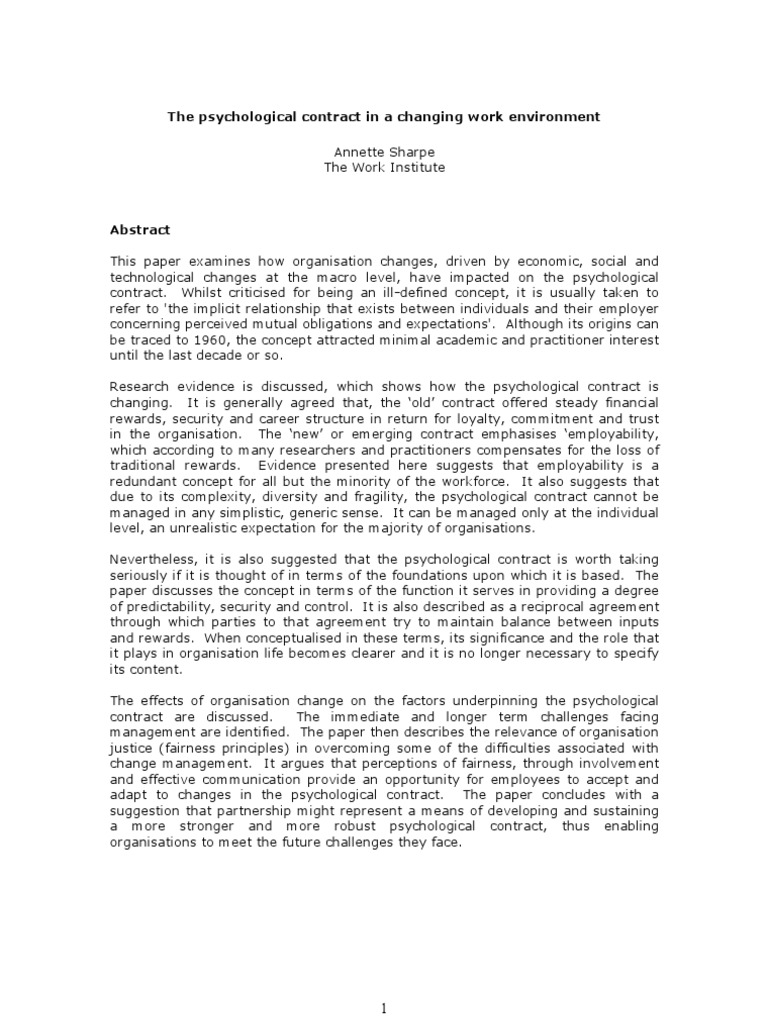 The psychological contract in a changing work environment

Annette Sharpe
The Work Institute

Abstract

This paper examines how organisation changes, driven by economic, social and technological changes at the macro level, have impacted on the psychological contract. Whilst criticised for being an ill-defined concept, it is usually taken to refer to 'the implicit relationship that exists between individuals and their employer concerning perceived mutual obligations and expectations'. Although its origins can be traced to 1960, the concept attracted minimal academic and practitioner interest until the last decade or so.

Research evidence is discussed, which shows how the psychological contract is changing. It is generally agreed that, the 'old' contract offered steady financial rewards, security and career structure in return for loyalty, commitment and trust in the organisation. The 'new' or emerging contract emphasises 'employability, which according to many researchers and practitioners compensates for the loss of traditional rewards. Evidence presented here suggests that employability is a redundant concept for all but the minority of the workforce. It also suggests that due to its complexity, diversity and fragility, the psychological contract cannot be managed in any simplistic, generic sense. It can be managed only at the individual level, an unrealistic expectation for the majority of organisations.

Nevertheless, it is also suggested that the psychological contract is worth taking seriously if it is thought of in terms of the foundations upon which it is based. The paper discusses the concept in terms of the function it serves in providing a degree of predictability, security and control. It is also described as a reciprocal agreement through which parties to that agreement try to maintain balance between inputs and rewards. When conceptualised in these terms, its significance and the role that it plays in organisation life becomes clearer and it is no longer necessary to specify its content.

The effects of organisation change on the factors underpinning the psychological contract are discussed. The immediate and longer term challenges facing management are identified. The paper then describes the relevance of organisation justice (fairness principles) in overcoming some of the difficulties associated with change management. It argues that perceptions of fairness, through involvement and effective communication provide an opportunity for employees to accept and adapt to changes in the psychological contract. The paper concludes with a suggestion that partnership might represent a means of developing and sustaining a more stronger and more robust psychological contract, thus enabling organisations to meet the future challenges they face.

1